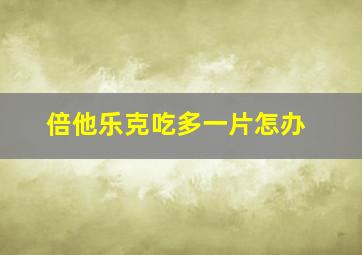 倍他乐克吃多一片怎办